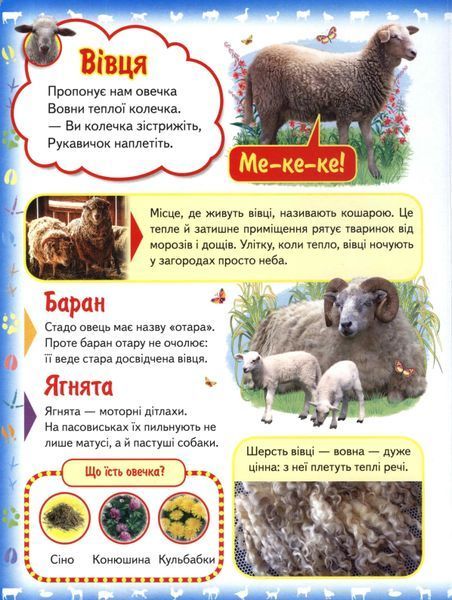 Вівця

Пропонує нам овечка
Вовни теплої колечка.
— Ви колечка зістрижіть,
Рукавичок наплетіть.

Ме-ке-ке!

Місце, де живуть вівці, називають кошарою. Це тепле й затишне приміщення рятує тваринок від морозів і дощів. Улітку, коли тепло, вівці ночують у загородах просто неба.

Баран

Стадо овець має назву «отара». Проте баран отару не очолює: її веде стара досвідчена вівця.

Ягнята

Ягнята — моторні дітлахи. На пасовиськах їх пильнують не лише матусі, а й пастуші собаки.

Що їсть овечка?

Сіно Конюшина Кульбабки

Шерсть вівці — вовна — дуже цінна: з неї плетуть теплі речі.